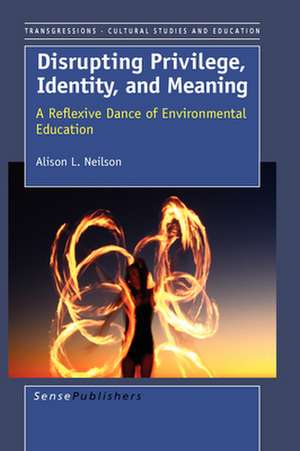 TRANSGRESSIONS - CULTURAL STUDIES AND EDUCATION

Disrupting Privilege, Identity, and Meaning

A Reflexive Dance of Environmental Education

Alison L. Neilson

SensePublishers